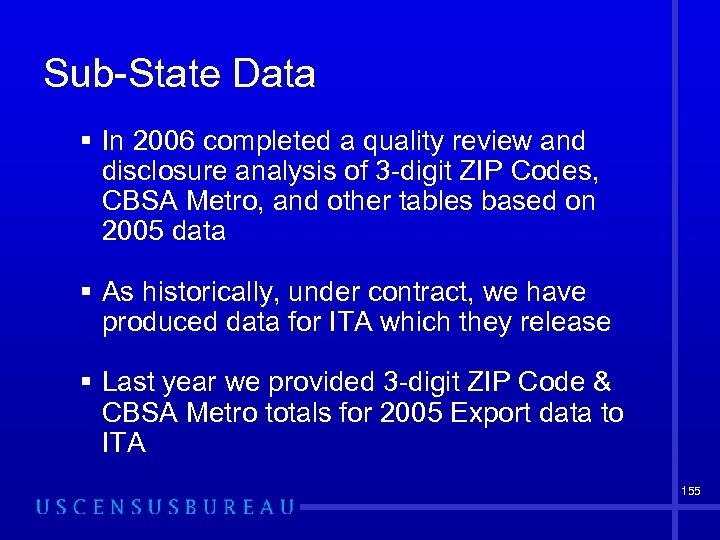 Sub-State Data

▪ In 2006 completed a quality review and disclosure analysis of 3-digit ZIP Codes, CBSA Metro, and other tables based on 2005 data

▪ As historically, under contract, we have produced data for ITA which they release

▪ Last year we provided 3-digit ZIP Code & CBSA Metro totals for 2005 Export data to ITA

155

USCENSUSBUREAU